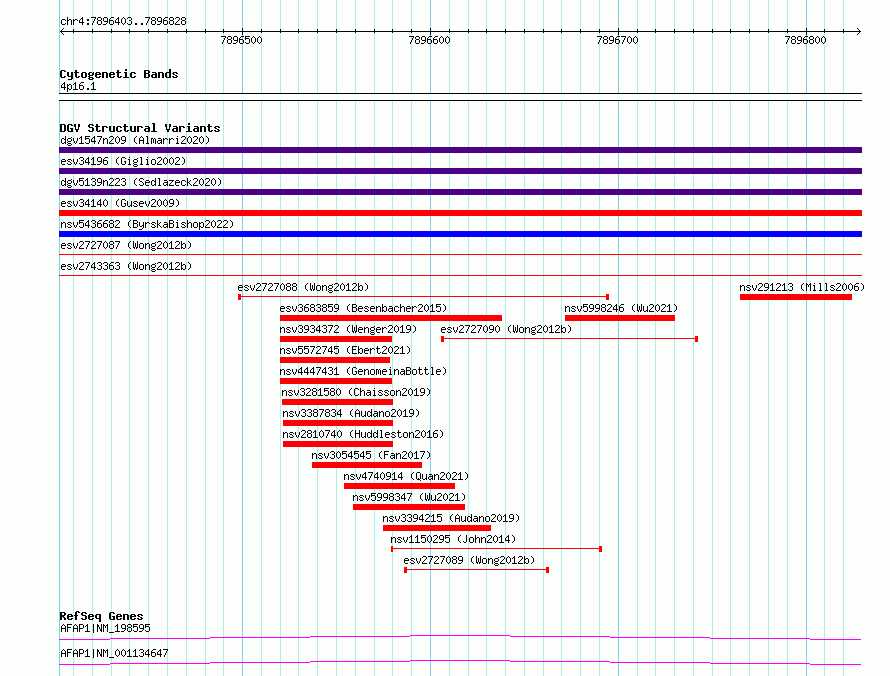 chr4:7896403..7896828

7896500 7896600 7896700 7896800

Cytogenetic Bands
4p16.1

DGV Structural Variants
dgv1547n209 (Almarri2020)
esv34196 (Giglio2002)
dgv5139n223 (Sedlazeck2020)
esv34140 (Gusev2009)
nsv5436682 (ByrskaBishop2022)
esv2727087 (Wong2012b)
esv2743363 (Wong2012b)
esv2727088 (Wong2012b)
nsv291213 (Mills2006)
esv3683859 (Besenbacher2015)
nsv5998246 (Wu2021)
nsv3934372 (Wenger2019)
esv2727090 (Wong2012b)
nsv5572745 (Ebert2021)
nsv4447431 (GenomeinaBottle)
nsv3281580 (Chaisson2019)
nsv3387834 (Audano2019)
nsv2810740 (Huddleston2016)
nsv3054545 (Fan2017)
nsv4740914 (Quan2021)
nsv5998347 (Wu2021)
nsv3394215 (Audano2019)
nsv1150295 (John2014)
esv2727089 (Wong2012b)

RefSeq Genes
AFAP1|NM_198595
AFAP1|NM_001134647